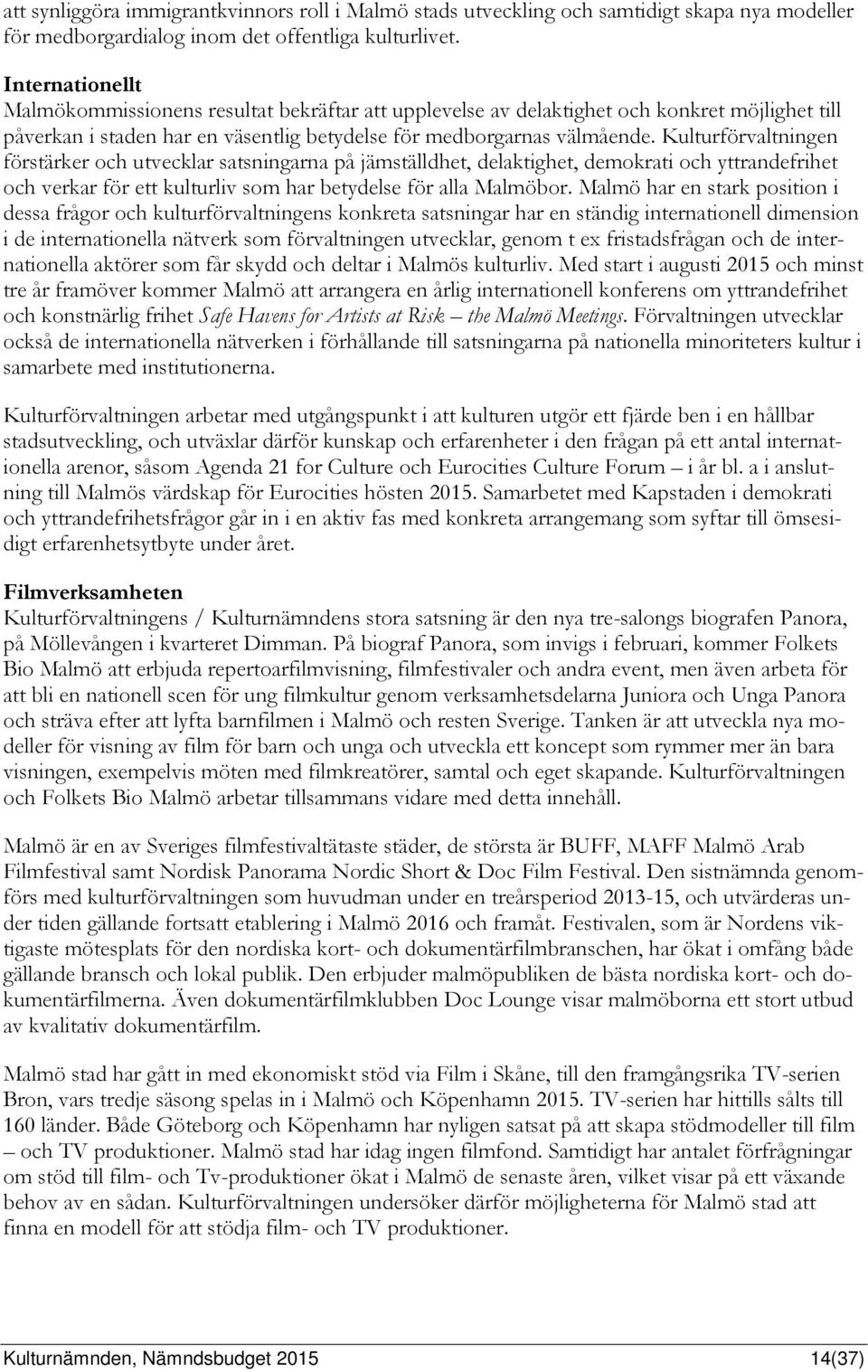 att synliggöra immigrantkvinnors roll i Malmö stads utveckling och samtidigt skapa nya modeller för medborgardialog inom det offentliga kulturlivet.

Internationellt
Malmökommissionens resultat bekräftar att upplevelse av delaktighet och konkret möjlighet till påverkan i staden har en väsentlig betydelse för medborgarnas välmående. Kulturförvaltningen förstärker och utvecklar satsningarna på jämställdhet, delaktighet, demokrati och yttrandefrihet och verkar för ett kulturliv som har betydelse för alla Malmöbor. Malmö har en stark position i dessa frågor och kulturförvaltningens konkreta satsningar har en ständig internationell dimension i de internationella nätverk som förvaltningen utvecklar, genom t ex fristadsfrågan och de internationella aktörer som får skydd och deltar i Malmös kulturliv. Med start i augusti 2015 och minst tre år framöver kommer Malmö att arrangera en årlig internationell konferens om yttrandefrihet och konstnärlig frihet Safe Havens for Artists at Risk – the Malmö Meetings. Förvaltningen utvecklar också de internationella nätverken i förhållande till satsningarna på nationella minoriteters kultur i samarbete med institutionerna.

Kulturförvaltningen arbetar med utgångspunkt i att kulturen utgör ett fjärde ben i en hållbar stadsutveckling, och utväxlar därför kunskap och erfarenheter i den frågan på ett antal internationella arenor, såsom Agenda 21 for Culture och Eurocities Culture Forum – i år bl. a i anslutning till Malmös värdskap för Eurocities hösten 2015. Samarbetet med Kapstaden i demokrati och yttrandefrihetsfrågor går in i en aktiv fas med konkreta arrangemang som syftar till ömsesidigt erfarenhetsytbyte under året.

Filmverksamheten
Kulturförvaltningens / Kulturnämndens stora satsning är den nya tre-salongs biografen Panora, på Möllevången i kvarteret Dimman. På biograf Panora, som invigs i februari, kommer Folkets Bio Malmö att erbjuda repertoarfilmvisning, filmfestivaler och andra event, men även arbeta för att bli en nationell scen för ung filmkultur genom verksamhetsdelarna Juniora och Unga Panora och sträva efter att lyfta barnfilmen i Malmö och resten Sverige. Tanken är att utveckla nya modeller för visning av film för barn och unga och utveckla ett koncept som rymmer mer än bara visningen, exempelvis möten med filmkreatörer, samtal och eget skapande. Kulturförvaltningen och Folkets Bio Malmö arbetar tillsammans vidare med detta innehåll.

Malmö är en av Sveriges filmfestivaltätaste städer, de största är BUFF, MAFF Malmö Arab Filmfestival samt Nordisk Panorama Nordic Short & Doc Film Festival. Den sistnämnda genomförs med kulturförvaltningen som huvudman under en treårsperiod 2013-15, och utvärderas under tiden gällande fortsatt etablering i Malmö 2016 och framåt. Festivalen, som är Nordens viktigaste mötesplats för den nordiska kort- och dokumentärfilmbranschen, har ökat i omfång både gällande bransch och lokal publik. Den erbjuder malmöpubliken de bästa nordiska kort- och dokumentärfilmerna. Även dokumentärfilmklubben Doc Lounge visar malmöborna ett stort utbud av kvalitativ dokumentärfilm.

Malmö stad har gått in med ekonomiskt stöd via Film i Skåne, till den framgångsrika TV-serien Bron, vars tredje säsong spelas in i Malmö och Köpenhamn 2015. TV-serien har hittills sålts till 160 länder. Både Göteborg och Köpenhamn har nyligen satsat på att skapa stödmodeller till film – och TV produktioner. Malmö stad har idag ingen filmfond. Samtidigt har antalet förfrågningar om stöd till film- och Tv-produktioner ökat i Malmö de senaste åren, vilket visar på ett växande behov av en sådan. Kulturförvaltningen undersöker därför möjligheterna för Malmö stad att finna en modell för att stödja film- och TV produktioner.

Kulturnämnden, Nämndsbudget 2015 14(37)